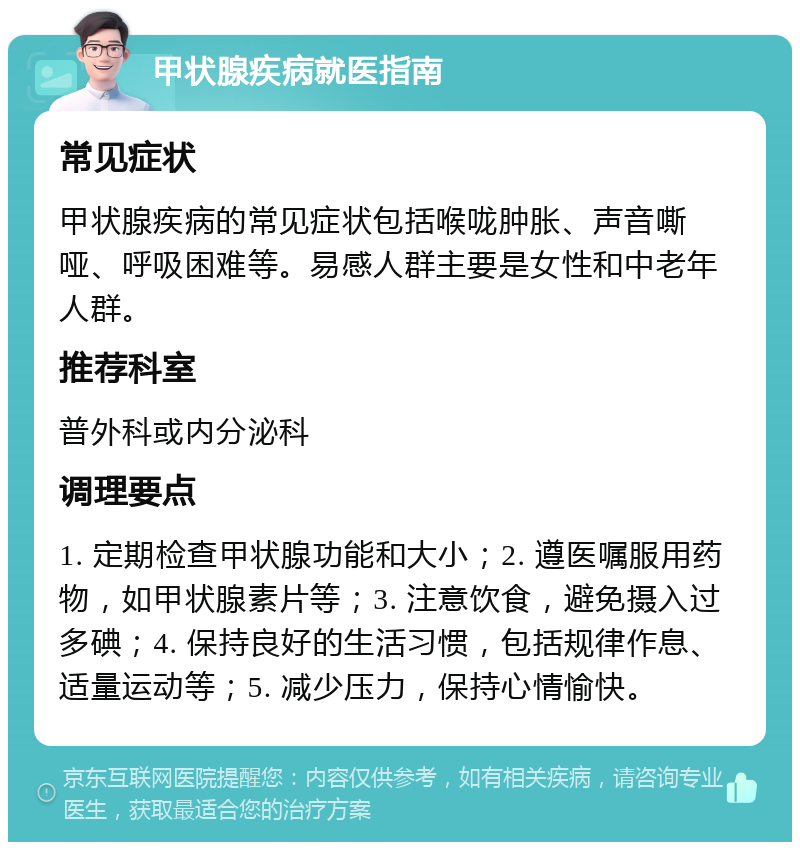 甲状腺疾病就医指南

常见症状

甲状腺疾病的常见症状包括喉咙肿胀、声音嘶哑、呼吸困难等。易感人群主要是女性和中老年人群。

推荐科室

普外科或内分泌科

调理要点

1. 定期检查甲状腺功能和大小；2. 遵医嘱服用药物，如甲状腺素片等；3. 注意饮食，避免摄入过多碘；4. 保持良好的生活习惯，包括规律作息、适量运动等；5. 减少压力，保持心情愉快。

京东互联网医院提醒您：内容仅供参考，如有相关疾病，请咨询专业医生，获取最适合您的治疗方案